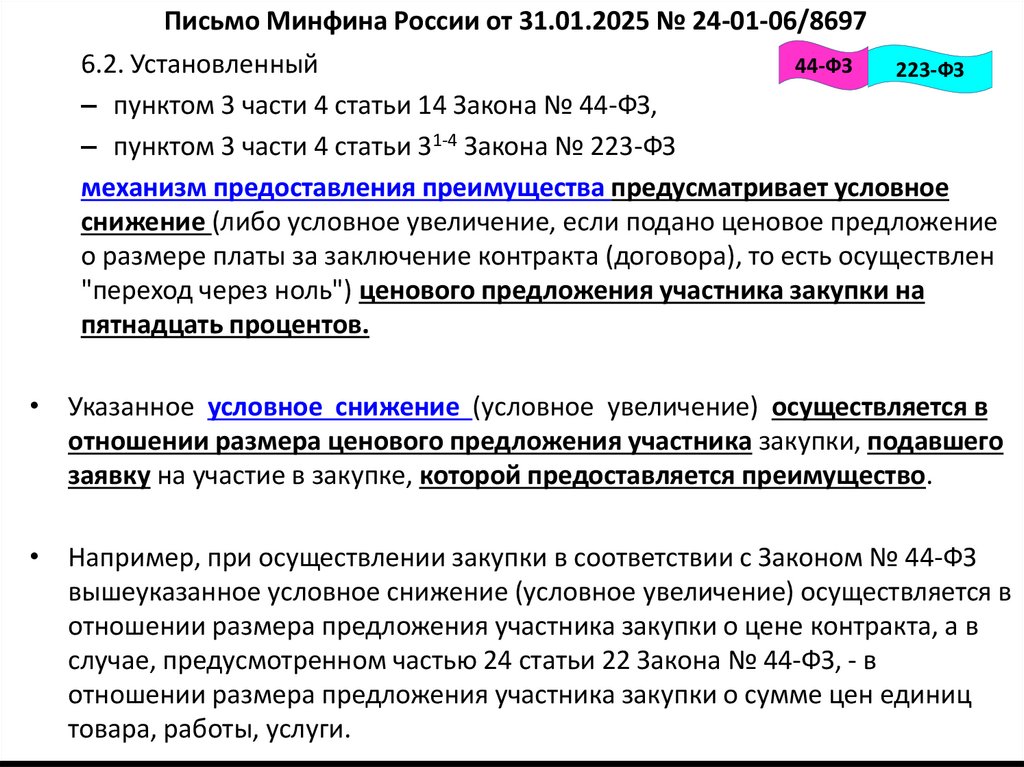 Письмо Минфина России от 31.01.2025 № 24-01-06/8697

44-ФЗ

223-ФЗ

6.2. Установленный

– пунктом 3 части 4 статьи 14 Закона № 44-ФЗ,

– пунктом 3 части 4 статьи $3^{1-4}$ Закона № 223-ФЗ

механизм предоставления преимущества предусматривает условное снижение (либо условное увеличение, если подано ценовое предложение о размере платы за заключение контракта (договора), то есть осуществлен "переход через ноль") ценового предложения участника закупки на пятнадцать процентов.

• Указанное условное снижение (условное увеличение) осуществляется в отношении размера ценового предложения участника закупки, подавшего заявку на участие в закупке, которой предоставляется преимущество.

• Например, при осуществлении закупки в соответствии с Законом № 44-ФЗ вышеуказанное условное снижение (условное увеличение) осуществляется в отношении размера предложения участника закупки о цене контракта, а в случае, предусмотренном частью 24 статьи 22 Закона № 44-ФЗ, - в отношении размера предложения участника закупки о сумме цен единиц товара, работы, услуги.